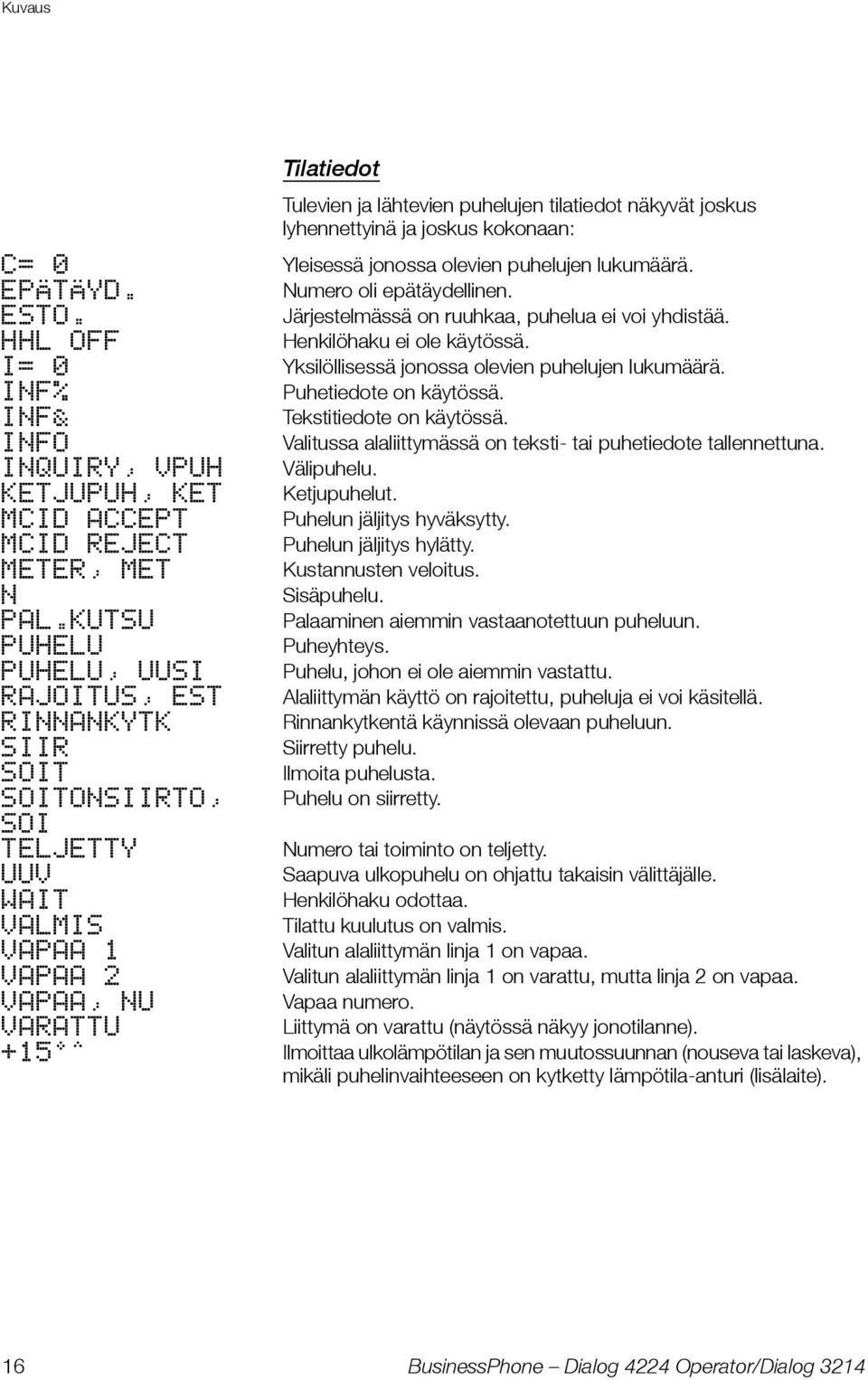 Kuvaus

Tilatiedot

Tulevien ja lähtevien puhelujen tilatiedot näkyvät joskus lyhennettyinä ja joskus kokonaan:

C= 0
EPÄTÄYD.
ESTO.
HHL OFF
I= 0
INF%
INF&
INFO
INQUIRY, VPUH
KETJUPUH, KET
MCID ACCEPT
MCID REJECT
METER, MET
N
PAL.KUTSU
PUHELU
PUHELU, UUSI
RAJOITUS, EST
RINNANKYTK
SIIR
SOIT
SOITONSIIRTO,
SOI
TELJETTY
UUV
WAIT
VALMIS
VAPAA 1
VAPAA 2
VAPAA, NU
VARATTU
+15°^

Yleisessä jonossa olevien puhelujen lukumäärä.
Numero oli epätäydellinen.
Järjestelmässä on ruuhkaa, puhelua ei voi yhdistää.
Henkilöhaku ei ole käytössä.
Yksilöllisessä jonossa olevien puhelujen lukumäärä.
Puhetiedote on käytössä.
Tekstitiedote on käytössä.
Valitussa alaliittymässä on teksti- tai puhetiedote tallennettuna.
Välipuhelu.
Ketjupuhelut.
Puhelun jäljitys hyväksytty.
Puhelun jäljitys hylätty.
Kustannusten veloitus.
Sisäpuhelu.
Palaaminen aiemmin vastaanotettuun puheluun.
Puheyhteys.
Puhelu, johon ei ole aiemmin vastattu.
Alaliittymän käyttö on rajoitettu, puheluja ei voi käsitellä.
Rinnankytkentä käynnissä olevaan puheluun.
Siirretty puhelu.
Ilmoita puhelusta.
Puhelu on siirretty.

Numero tai toiminto on teljetty.
Saapuva ulkopuhelu on ohjattu takaisin välittäjälle.
Henkilöhaku odottaa.
Tilattu kuulutus on valmis.
Valitun alaliittymän linja 1 on vapaa.
Valitun alaliittymän linja 1 on varattu, mutta linja 2 on vapaa.
Vapaa numero.
Liittymä on varattu (näytössä näkyy jonotilanne).
Ilmoittaa ulkolämpötilan ja sen muutossuunnan (nouseva tai laskeva), mikäli puhelinvaihteeseen on kytketty lämpötila-anturi (lisälaite).

16 BusinessPhone – Dialog 4224 Operator/Dialog 3214